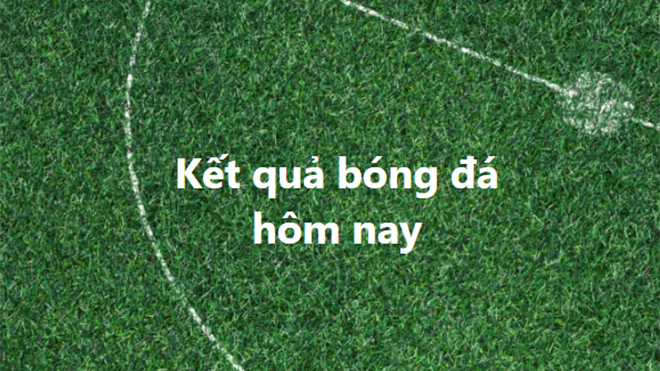 Kết quả bóng đá hôm nay